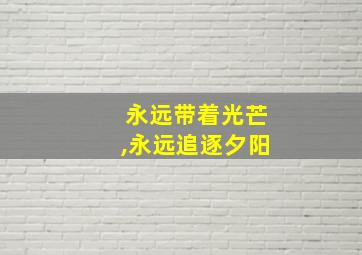 永远带着光芒
,永远追逐夕阳